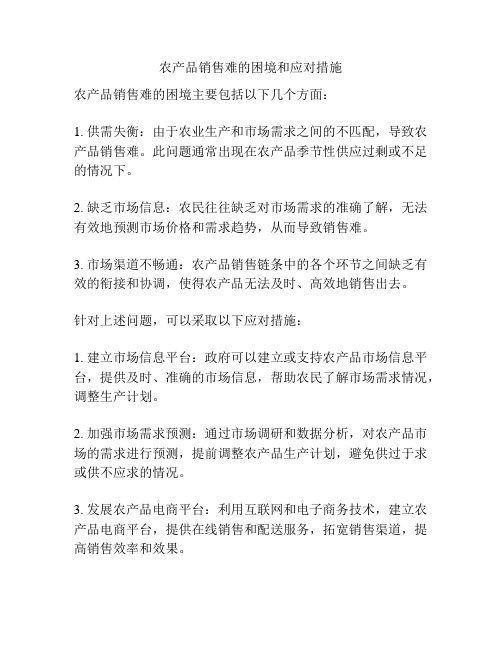 农产品销售难的困境和应对措施

农产品销售难的困境主要包括以下几个方面：

1. 供需失衡：由于农业生产和市场需求之间的不匹配，导致农产品销售难。此问题通常出现在农产品季节性供应过剩或不足的情况下。

2. 缺乏市场信息：农民往往缺乏对市场需求的准确了解，无法有效地预测市场价格和需求趋势，从而导致销售难。

3. 市场渠道不畅通：农产品销售链条中的各个环节之间缺乏有效的衔接和协调，使得农产品无法及时、高效地销售出去。

针对上述问题，可以采取以下应对措施：

1. 建立市场信息平台：政府可以建立或支持农产品市场信息平台，提供及时、准确的市场信息，帮助农民了解市场需求情况，调整生产计划。

2. 加强市场需求预测：通过市场调研和数据分析，对农产品市场的需求进行预测，提前调整农产品生产计划，避免供过于求或供不应求的情况。

3. 发展农产品电商平台：利用互联网和电子商务技术，建立农产品电商平台，提供在线销售和配送服务，拓宽销售渠道，提高销售效率和效果。